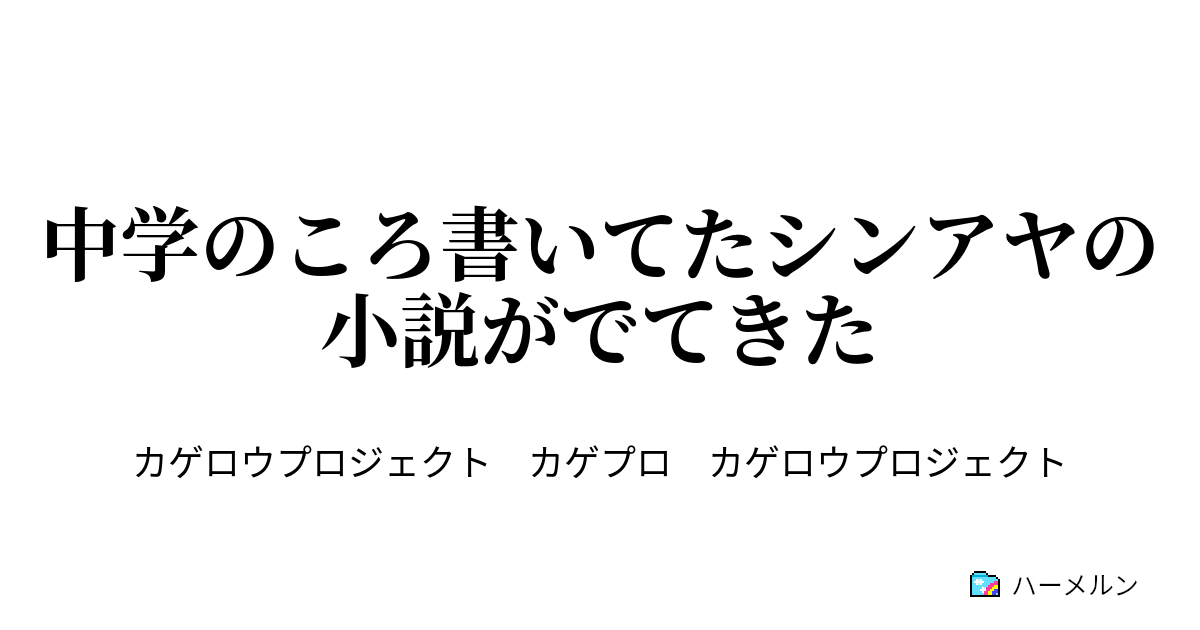 中学のころ書いてたシンアヤの小説がでてきた

カゲロウプロジェクト　カゲプロ　カゲロウプロジェクト

ハーメルン